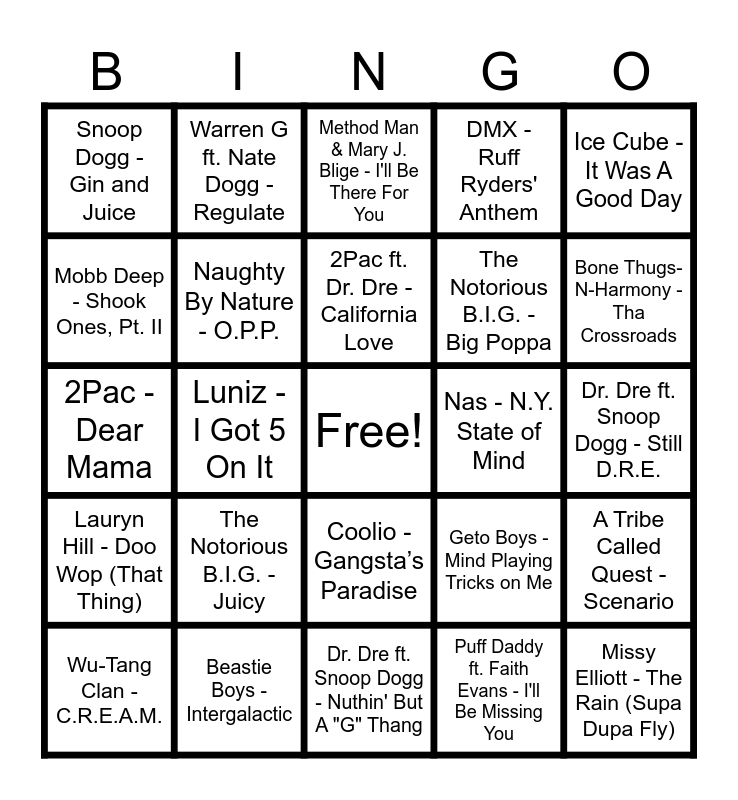 | B | I | N | G | O |
|---|---|---|---|---|
| Snoop Dogg - Gin and Juice | Warren G ft. Nate Dogg - Regulate | Method Man & Mary J. Blige - I'll Be There For You | DMX - Ruff Ryders' Anthem | Ice Cube - It Was A Good Day |
| Mobb Deep - Shook Ones, Pt. II | Naughty By Nature - O.P.P. | 2Pac ft. Dr. Dre - California Love | The Notorious B.I.G. - Big Poppa | Bone Thugs-N-Harmony - Tha Crossroads |
| 2Pac - Dear Mama | Luniz - I Got 5 On It | Free! | Nas - N.Y. State of Mind | Dr. Dre ft. Snoop Dogg - Still D.R.E. |
| Lauryn Hill - Doo Wop (That Thing) | The Notorious B.I.G. - Juicy | Coolio - Gangsta's Paradise | Geto Boys - Mind Playing Tricks on Me | A Tribe Called Quest - Scenario |
| Wu-Tang Clan - C.R.E.A.M. | Beastie Boys - Intergalactic | Dr. Dre ft. Snoop Dogg - Nuthin' But A "G" Thang | Puff Daddy ft. Faith Evans - I'll Be Missing You | Missy Elliott - The Rain (Supa Dupa Fly) |